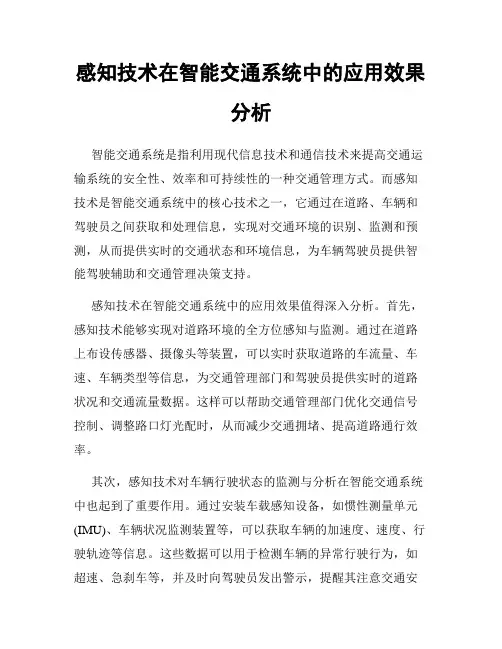 感知技术在智能交通系统中的应用效果分析

智能交通系统是指利用现代信息技术和通信技术来提高交通运输系统的安全性、效率和可持续性的一种交通管理方式。而感知技术是智能交通系统中的核心技术之一，它通过在道路、车辆和驾驶员之间获取和处理信息，实现对交通环境的识别、监测和预测，从而提供实时的交通状态和环境信息，为车辆驾驶员提供智能驾驶辅助和交通管理决策支持。

感知技术在智能交通系统中的应用效果值得深入分析。首先，感知技术能够实现对道路环境的全方位感知与监测。通过在道路上布设传感器、摄像头等装置，可以实时获取道路的车流量、车速、车辆类型等信息，为交通管理部门和驾驶员提供实时的道路状况和交通流量数据。这样可以帮助交通管理部门优化交通信号控制、调整路口灯光配时，从而减少交通拥堵、提高道路通行效率。

其次，感知技术对车辆行驶状态的监测与分析在智能交通系统中也起到了重要作用。通过安装车载感知设备，如惯性测量单元(IMU)、车辆状况监测装置等，可以获取车辆的加速度、速度、行驶轨迹等信息。这些数据可以用于检测车辆的异常行驶行为，如超速、急刹车等，并及时向驾驶员发出警示，提醒其注意交通安